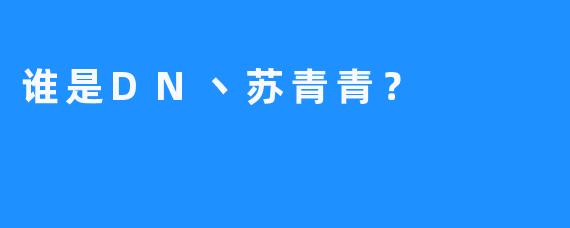 谁是DN、苏青青？